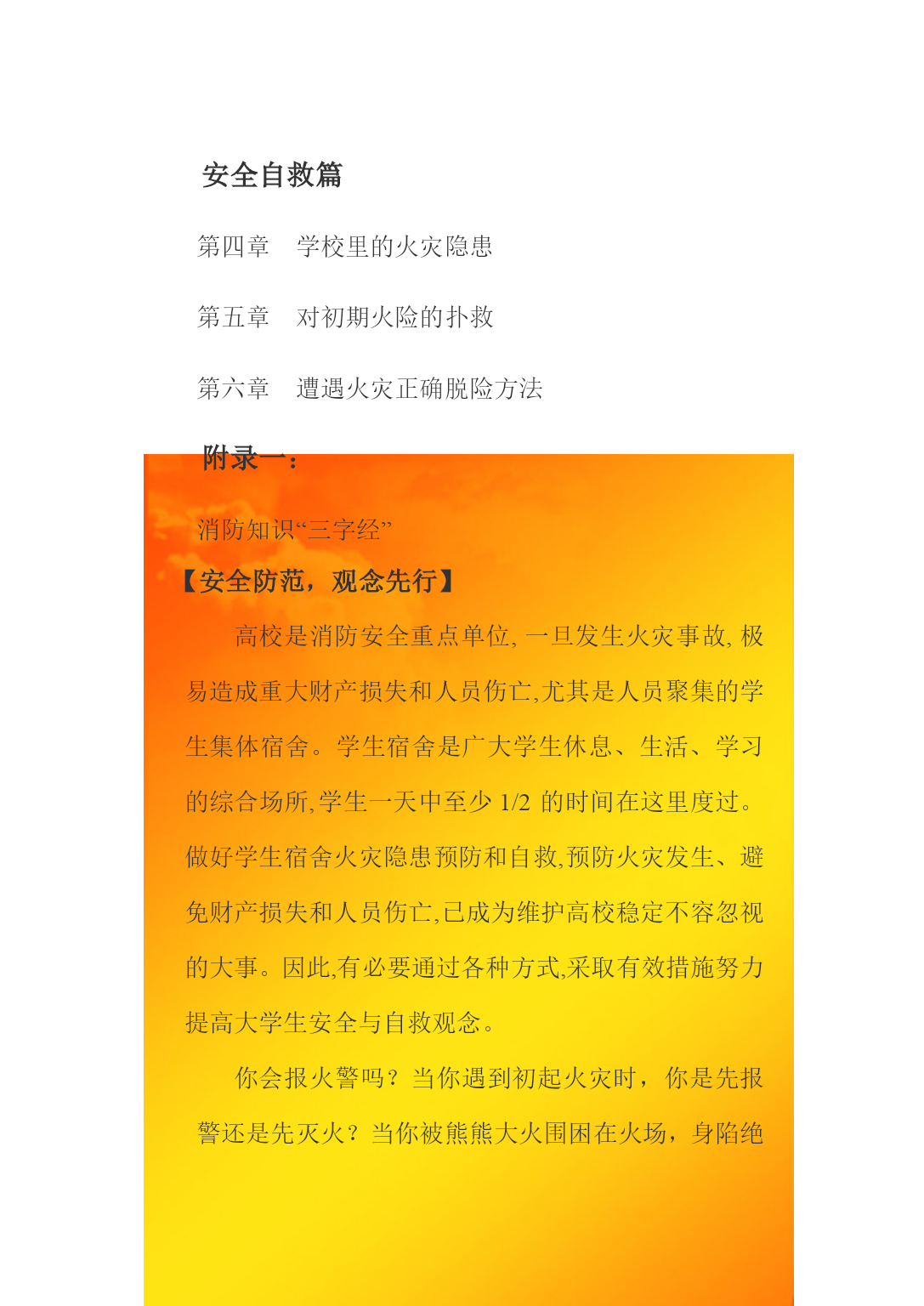 安全自救篇

第四章　学校里的火灾隐患

第五章　对初期火险的扑救

第六章　遭遇火灾正确脱险方法

附录一：

消防知识“三字经”

【安全防范，观念先行】

高校是消防安全重点单位, 一旦发生火灾事故, 极易造成重大财产损失和人员伤亡,尤其是人员聚集的学生集体宿舍。学生宿舍是广大学生休息、生活、学习的综合场所,学生一天中至少 1/2 的时间在这里度过。做好学生宿舍火灾隐患预防和自救,预防火灾发生、避免财产损失和人员伤亡,已成为维护高校稳定不容忽视的大事。因此,有必要通过各种方式,采取有效措施努力提高大学生安全与自救观念。

你会报火警吗？当你遇到初起火灾时，你是先报警还是先灭火？当你被熊熊大火围困在火场，身陷绝